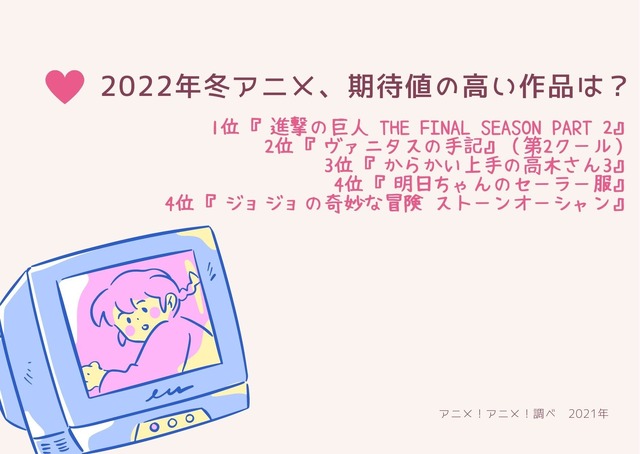 2022年冬アニメ、期待値の高い作品は？

1位『進撃の巨人 THE FINAL SEASON PART 2』
2位『ヴァニタスの手記』（第2クール）
3位『からかい上手の高木さん3』
4位『明日ちゃんのセーラー服』
4位『ジョジョの奇妙な冒険 ストーンオーシャン』

アニメ！アニメ！調べ　2021年